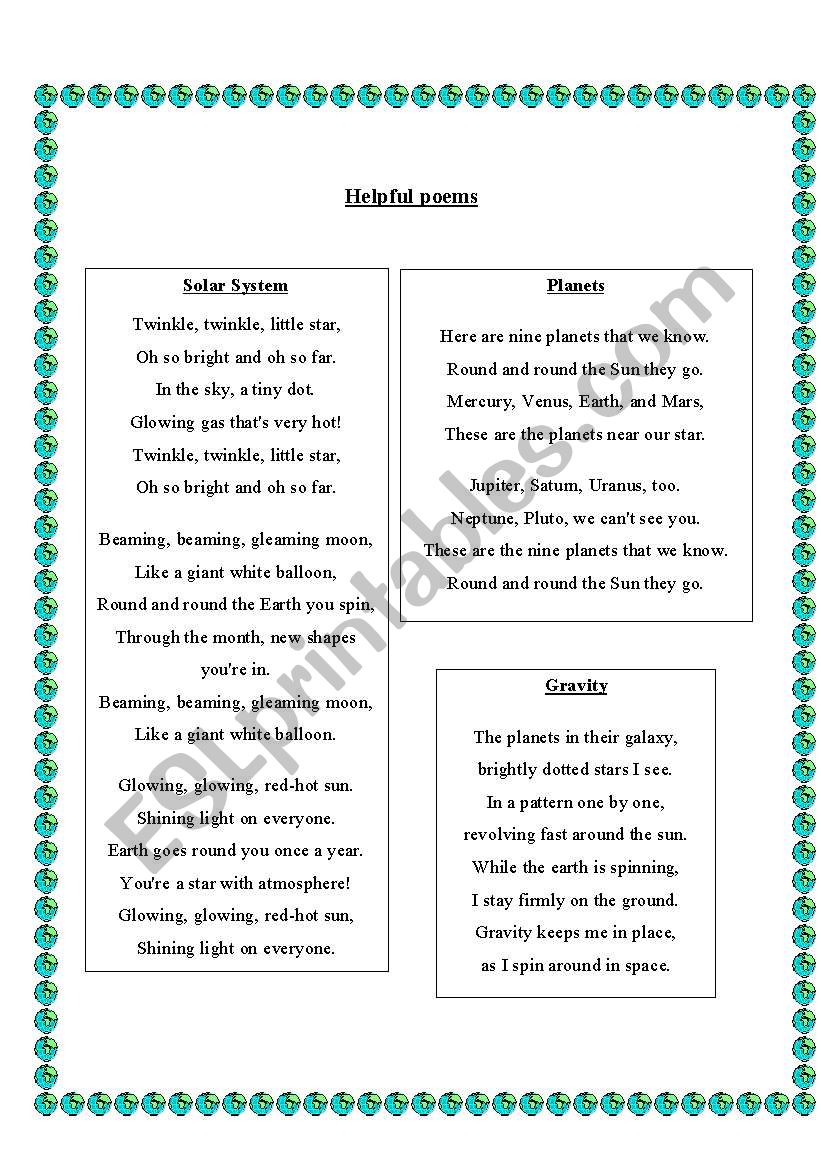 Helpful poems

Solar System

Twinkle, twinkle, little star,
Oh so bright and oh so far.
In the sky, a tiny dot.
Glowing gas that's very hot!
Twinkle, twinkle, little star,
Oh so bright and oh so far.

Beaming, beaming, gleaming moon,
Like a giant white balloon,
Round and round the Earth you spin,
Through the month, new shapes you're in.
Beaming, beaming, gleaming moon,
Like a giant white balloon.

Glowing, glowing, red-hot sun.
Shining light on everyone.
Earth goes round you once a year.
You're a star with atmosphere!
Glowing, glowing, red-hot sun,
Shining light on everyone.

Planets

Here are nine planets that we know.
Round and round the Sun they go.
Mercury, Venus, Earth, and Mars,
These are the planets near our star.

Jupiter, Saturn, Uranus, too.
Neptune, Pluto, we can't see you.
These are the nine planets that we know.
Round and round the Sun they go.

Gravity

The planets in their galaxy,
brightly dotted stars I see.
In a pattern one by one,
revolving fast around the sun.
While the earth is spinning,
I stay firmly on the ground.
Gravity keeps me in place,
as I spin around in space.

ESLprintables.com